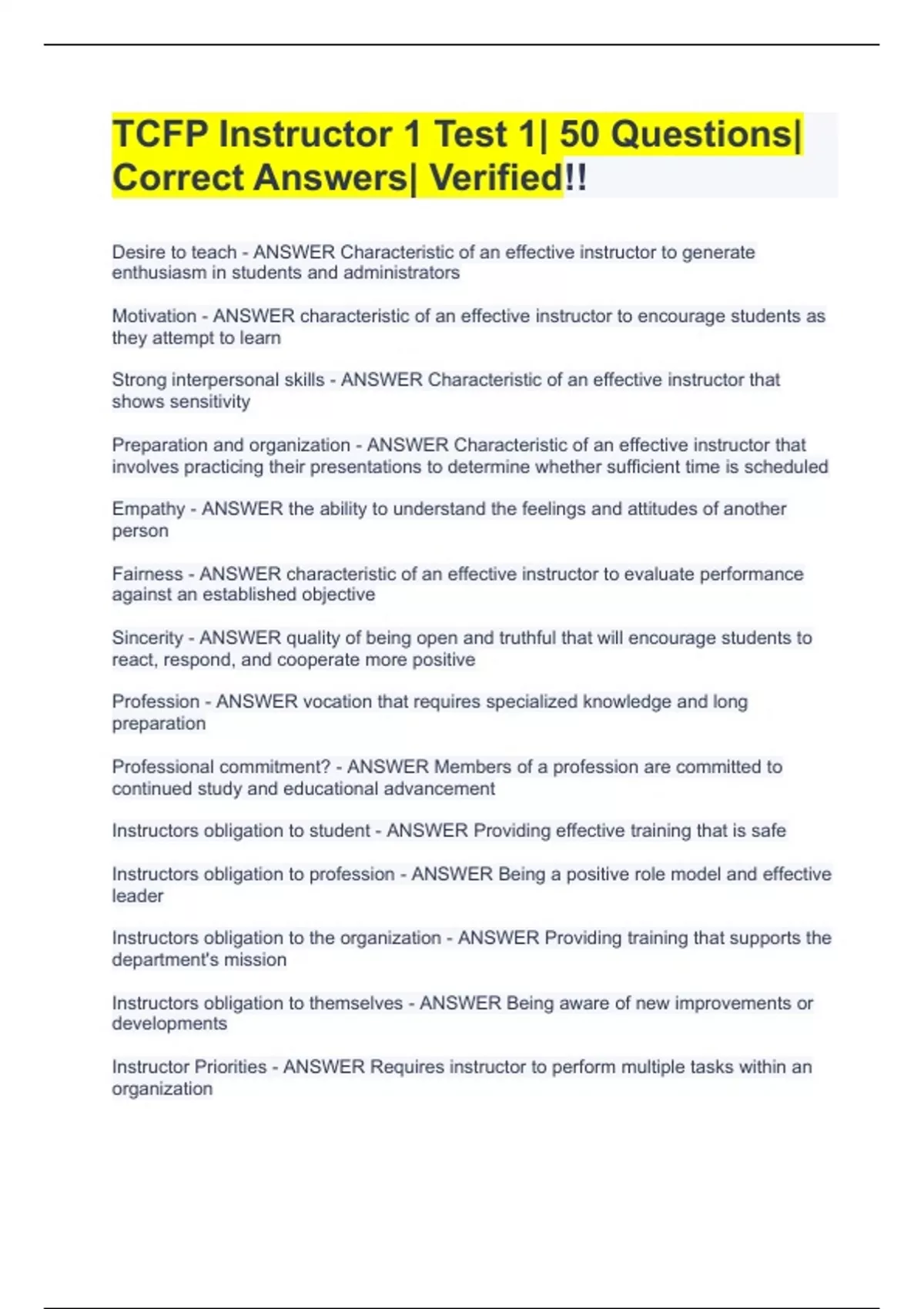 TCFP Instructor 1 Test 1| 50 Questions| Correct Answers| Verified!!

Desire to teach - ANSWER Characteristic of an effective instructor to generate enthusiasm in students and administrators

Motivation - ANSWER characteristic of an effective instructor to encourage students as they attempt to learn

Strong interpersonal skills - ANSWER Characteristic of an effective instructor that shows sensitivity

Preparation and organization - ANSWER Characteristic of an effective instructor that involves practicing their presentations to determine whether sufficient time is scheduled

Empathy - ANSWER the ability to understand the feelings and attitudes of another person

Fairness - ANSWER characteristic of an effective instructor to evaluate performance against an established objective

Sincerity - ANSWER quality of being open and truthful that will encourage students to react, respond, and cooperate more positive

Profession - ANSWER vocation that requires specialized knowledge and long preparation

Professional commitment? - ANSWER Members of a profession are committed to continued study and educational advancement

Instructors obligation to student - ANSWER Providing effective training that is safe

Instructors obligation to profession - ANSWER Being a positive role model and effective leader

Instructors obligation to the organization - ANSWER Providing training that supports the department's mission

Instructors obligation to themselves - ANSWER Being aware of new improvements or developments

Instructor Priorities - ANSWER Requires instructor to perform multiple tasks within an organization